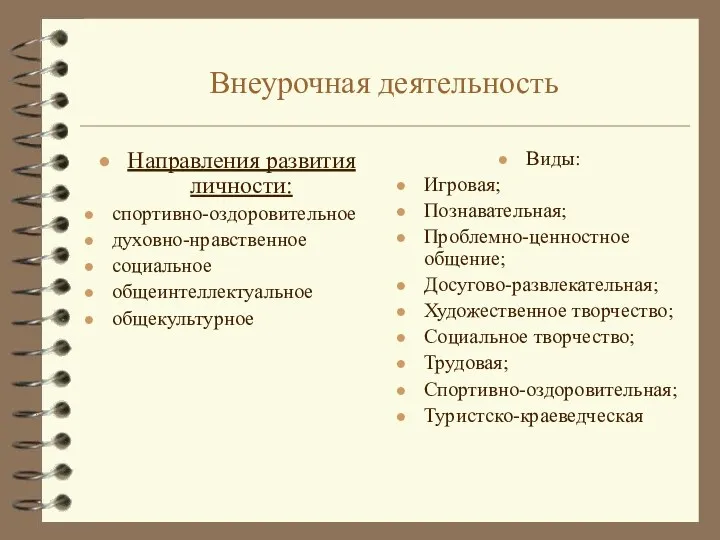 Внеурочная деятельность

Направления развития личности:

спортивно-оздоровительное

духовно-нравственное

социальное

общеинтеллектуальное

общекультурное

Виды:

Игровая;

Познавательная;

Проблемно-ценностное общение;

Досугово-развлекательная;

Художественное творчество;

Социальное творчество;

Трудовая;

Спортивно-оздоровительная;

Туристско-краеведческая